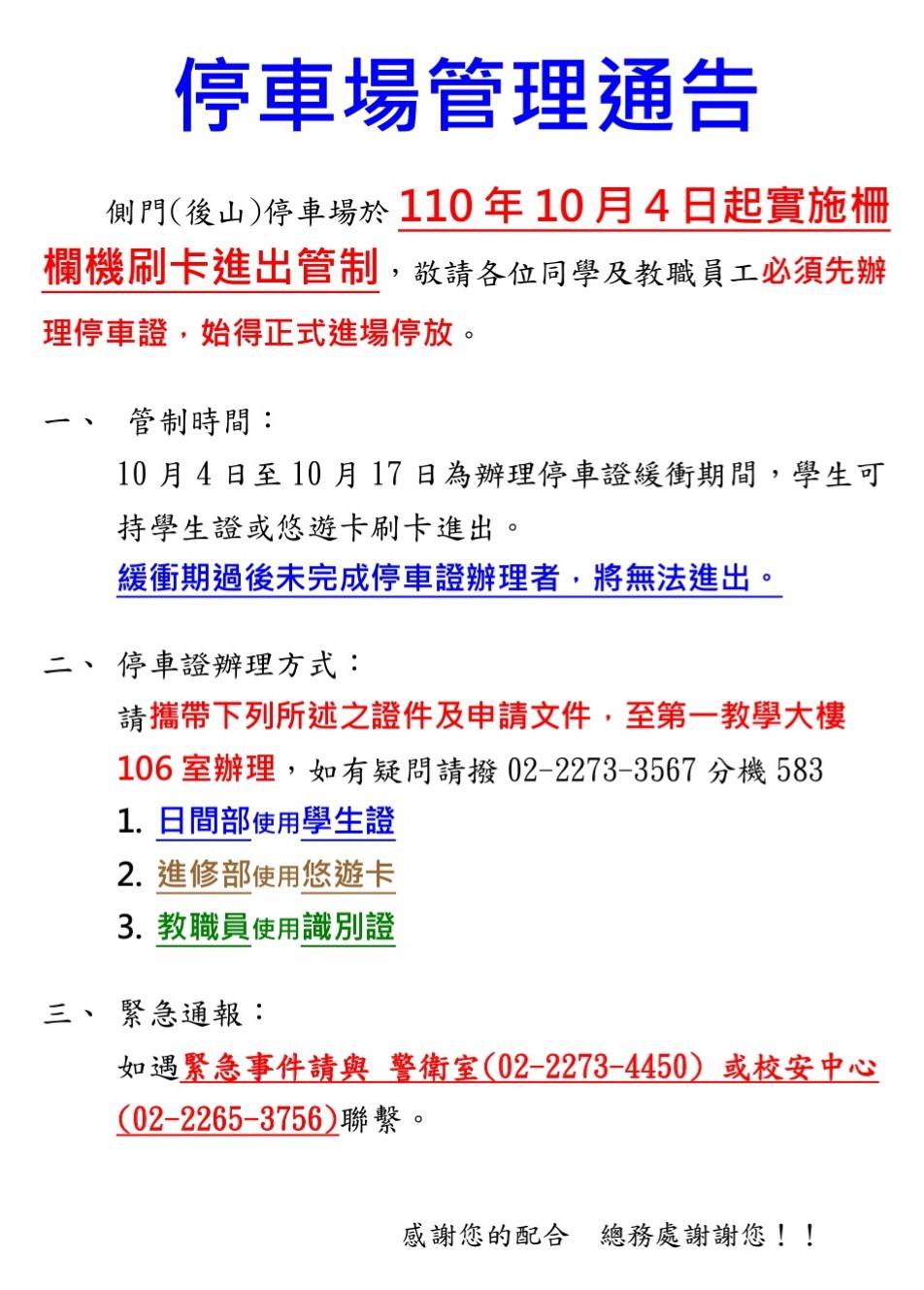 停車場管理通告

側門(後山)停車場於110年10月4日起實施柵欄機刷卡進出管制，敬請各位同學及教職員工必須先辦理停車證，始得正式進場停放。

一、 管制時間：
10月4日至10月17日為辦理停車證緩衝期間，學生可持學生證或悠遊卡刷卡進出。
緩衝期過後未完成停車證辦理者，將無法進出。

二、 停車證辦理方式：
請攜帶下列所述之證件及申請文件，至第一教學大樓106室辦理，如有疑問請撥02-2273-3567分機583
1. 日間部使用學生證
2. 進修部使用悠遊卡
3. 教職員使用識別證

三、 緊急通報：
如遇緊急事件請與 警衛室(02-2273-4450) 或校安中心(02-2265-3756)聯繫。

感謝您的配合 總務處謝謝您！！